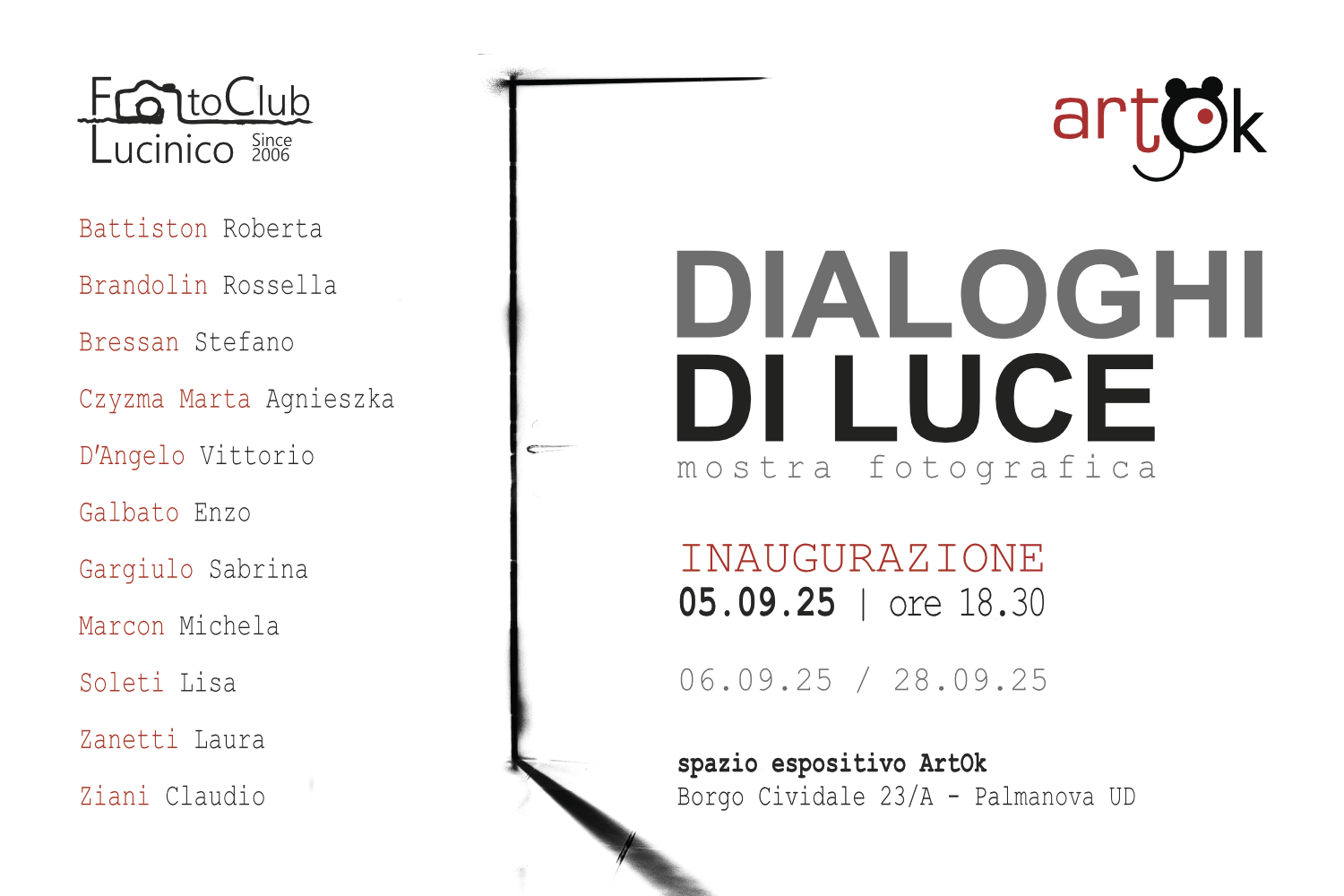 FotoClub
Lucinico Since 2006

Battiston Roberta

Brandolin Rossella

Bressan Stefano

Czyzma Marta Agnieszka

D'Angelo Vittorio

Galbato Enzo

Gargiulo Sabrina

Marcon Michela

Soleti Lisa

Zanetti Laura

Ziani Claudio

artOk

DIALOGHI
DI LUCE
mostra fotografica

INAUGURAZIONE
05.09.25 | ore 18.30

06.09.25 / 28.09.25

spazio espositivo ArtOk
Borgo Cividale 23/A - Palmanova UD